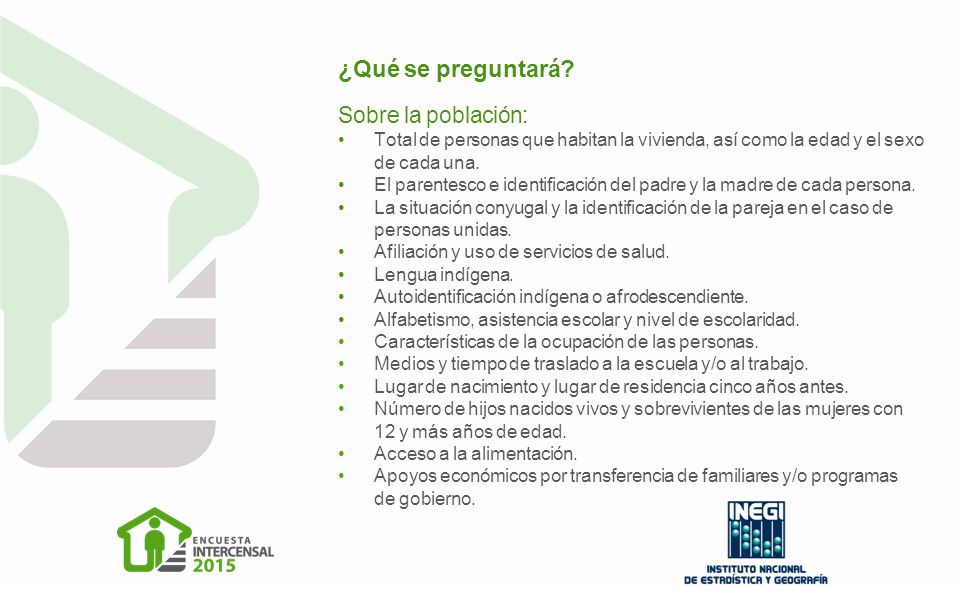 ¿Qué se preguntará?

Sobre la población:
• Total de personas que habitan la vivienda, así como la edad y el sexo de cada una.
• El parentesco e identificación del padre y la madre de cada persona.
• La situación conyugal y la identificación de la pareja en el caso de personas unidas.
• Afiliación y uso de servicios de salud.
• Lengua indígena.
• Autoidentificación indígena o afrodescendiente.
• Alfabetismo, asistencia escolar y nivel de escolaridad.
• Características de la ocupación de las personas.
• Medios y tiempo de traslado a la escuela y/o al trabajo.
• Lugar de nacimiento y lugar de residencia cinco años antes.
• Número de hijos nacidos vivos y sobrevivientes de las mujeres con 12 y más años de edad.
• Acceso a la alimentación.
• Apoyos económicos por transferencia de familiares y/o programas de gobierno.

ENCUESTA INTERCENSAL 2015

INEGI
INSTITUTO NACIONAL DE ESTADÍSTICA Y GEOGRAFÍA